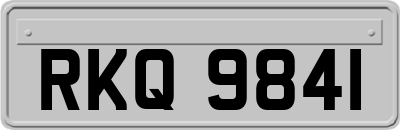 RKQ 9841